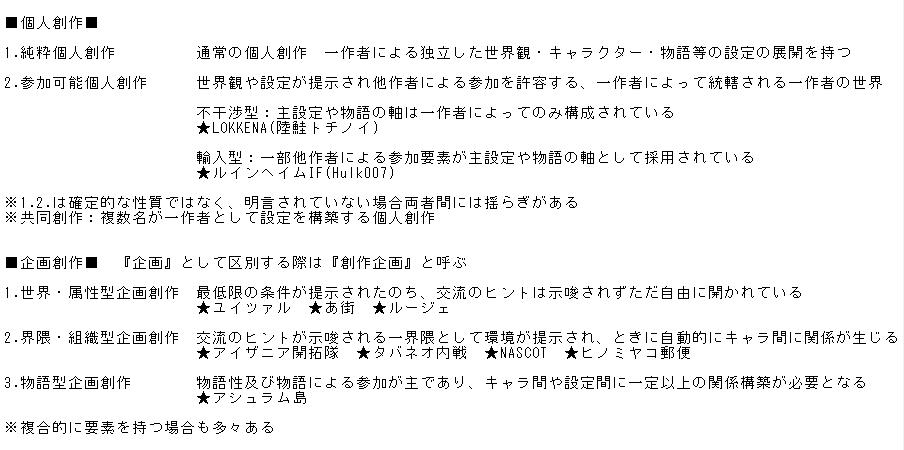 ■個人創作■

1.純粋個人創作　通常の個人創作　一作者による独立した世界観・キャラクター・物語等の設定の展開を持つ

2.参加可能個人創作　世界観や設定が提示され他作者による参加を許容する、一作者によって統轄される一作者の世界

不干渉型：主設定や物語の軸は一作者によってのみ構成されている
★LOKKENA(陸鮭トチノイ)

輸入型：一部他作者による参加要素が主設定や物語の軸として採用されている
★ルインヘイムIF(Hulk007)

※1.2.は確定的な性質ではなく、明言されていない場合両者間には揺らぎがある
※共同創作：複数名が一作者として設定を構築する個人創作

■企画創作■　『企画』として区別する際は『創作企画』と呼ぶ

1.世界・属性型企画創作　最低限の条件が提示されたのち、交流のヒントは示唆されずただ自由に開かれている
★ユイツァル　★あ街　★ルージェ

2.界隈・組織型企画創作　交流のヒントが示唆される一界隈として環境が提示され、ときに自動的にキャラ間に関係が生じる
★アイザニア開拓隊　★タバネオ内戦　★NASCOT　★ヒノミヤコ郵便

3.物語型企画創作　物語性及び物語による参加が主であり、キャラ間や設定間に一定以上の関係構築が必要となる
★アシュラム島

※複合的に要素を持つ場合も多々ある